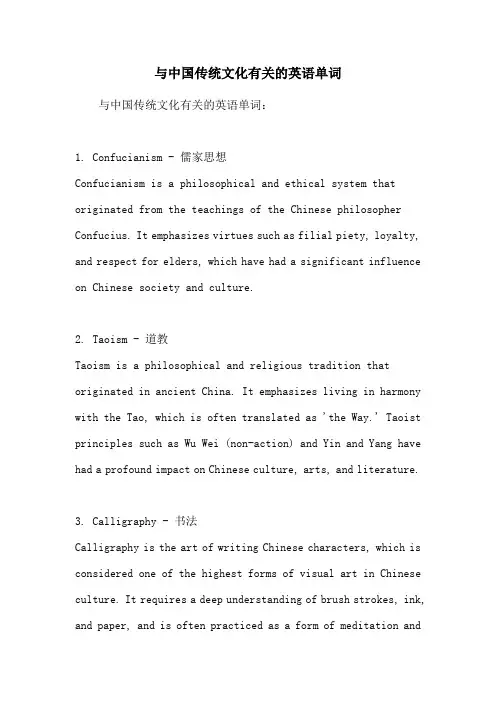 与中国传统文化有关的英语单词

与中国传统文化有关的英语单词：

1. Confucianism - 儒家思想
Confucianism is a philosophical and ethical system that originated from the teachings of the Chinese philosopher Confucius. It emphasizes virtues such as filial piety, loyalty, and respect for elders, which have had a significant influence on Chinese society and culture.

2. Taoism - 道教
Taoism is a philosophical and religious tradition that originated in ancient China. It emphasizes living in harmony with the Tao, which is often translated as 'the Way.' Taoist principles such as Wu Wei (non-action) and Yin and Yang have had a profound impact on Chinese culture, arts, and literature.

3. Calligraphy - 书法
Calligraphy is the art of writing Chinese characters, which is considered one of the highest forms of visual art in Chinese culture. It requires a deep understanding of brush strokes, ink, and paper, and is often practiced as a form of meditation and